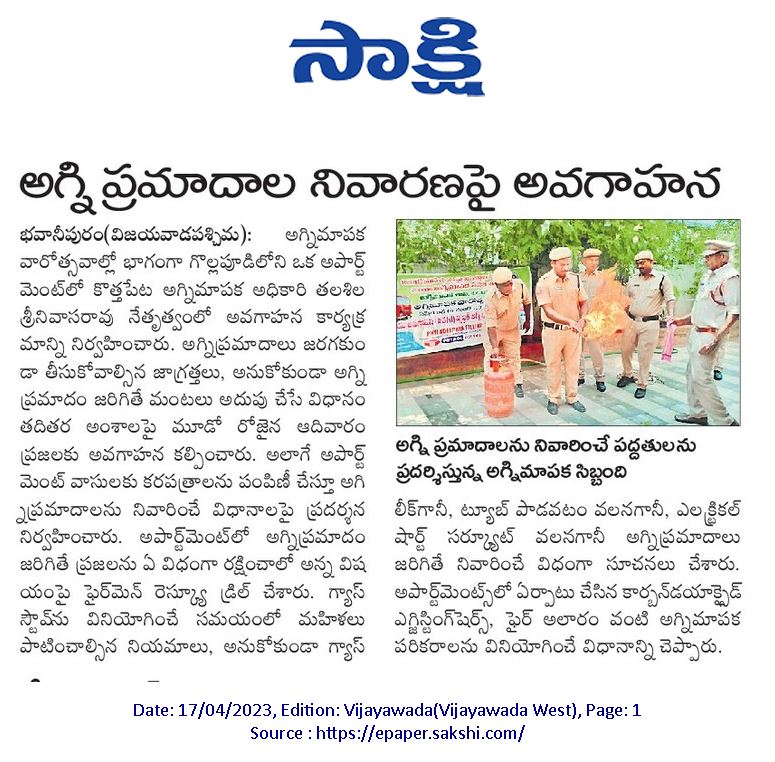 సాక్షి

అగ్ని ప్రమాదాల నివారణపై అవగాహన

భవానీపురం(విజయవాడపశ్చిమ): అగ్నిమాపక వారోత్సవాల్లో భాగంగా గొల్లపూడిలోని ఒక అపార్ట్‌మెంట్‌లో కొత్తపేట అగ్నిమాపక అధికారి తలశిల శ్రీనివాసరావు నేతృత్వంలో అవగాహన కార్యక్రమాన్ని నిర్వహించారు. అగ్నిప్రమాదాలు జరగకుండా తీసుకోవాల్సిన జాగ్రత్తలు, అనుకోకుండా అగ్ని ప్రమాదం జరిగితే మంటలు అదుపు చేసే విధానం తదితర అంశాలపై మూడో రోజైన ఆదివారం ప్రజలకు అవగాహన కల్పించారు. అలాగే అపార్ట్‌మెంట్ వాసులకు కరపత్రాలను పంపిణీ చేస్తూ అగ్నిప్రమాదాలను నివారించే విధానాలపై ప్రదర్శన నిర్వహించారు. అపార్ట్‌మెంట్‌లో అగ్నిప్రమాదం జరిగితే ప్రజలను ఏ విధంగా రక్షించాలో అన్న విషయంపై ఫైర్‌మెన్ రెస్క్యూ డ్రిల్ చేశారు. గ్యాస్ స్టౌను వినియోగించే సమయంలో మహిళలు పాటించాల్సిన నియమాలు, అనుకోకుండా గ్యాస్

అగ్ని ప్రమాదాలను నివారించే పద్ధతులను ప్రదర్శిస్తున్న అగ్నిమాపక సిబ్బంది

లీక్‌గానీ, ట్యూబ్ పాడవటం వలనగానీ, ఎలక్ట్రికల్ షార్ట్ సర్క్యూట్ వలనగానీ అగ్నిప్రమాదాలు జరిగితే నివారించే విధంగా సూచనలు చేశారు. అపార్ట్‌మెంట్స్‌లో ఏర్పాటు చేసిన కార్బన్‌డయాక్సైడ్ ఎగ్జిస్టింగ్‌షెర్స్, ఫైర్ అలారం వంటి అగ్నిమాపక పరికరాలను వినియోగించే విధానాన్ని చెప్పారు.

Date: 17/04/2023, Edition: Vijayawada(Vijayawada West), Page: 1
Source : https://epaper.sakshi.com/